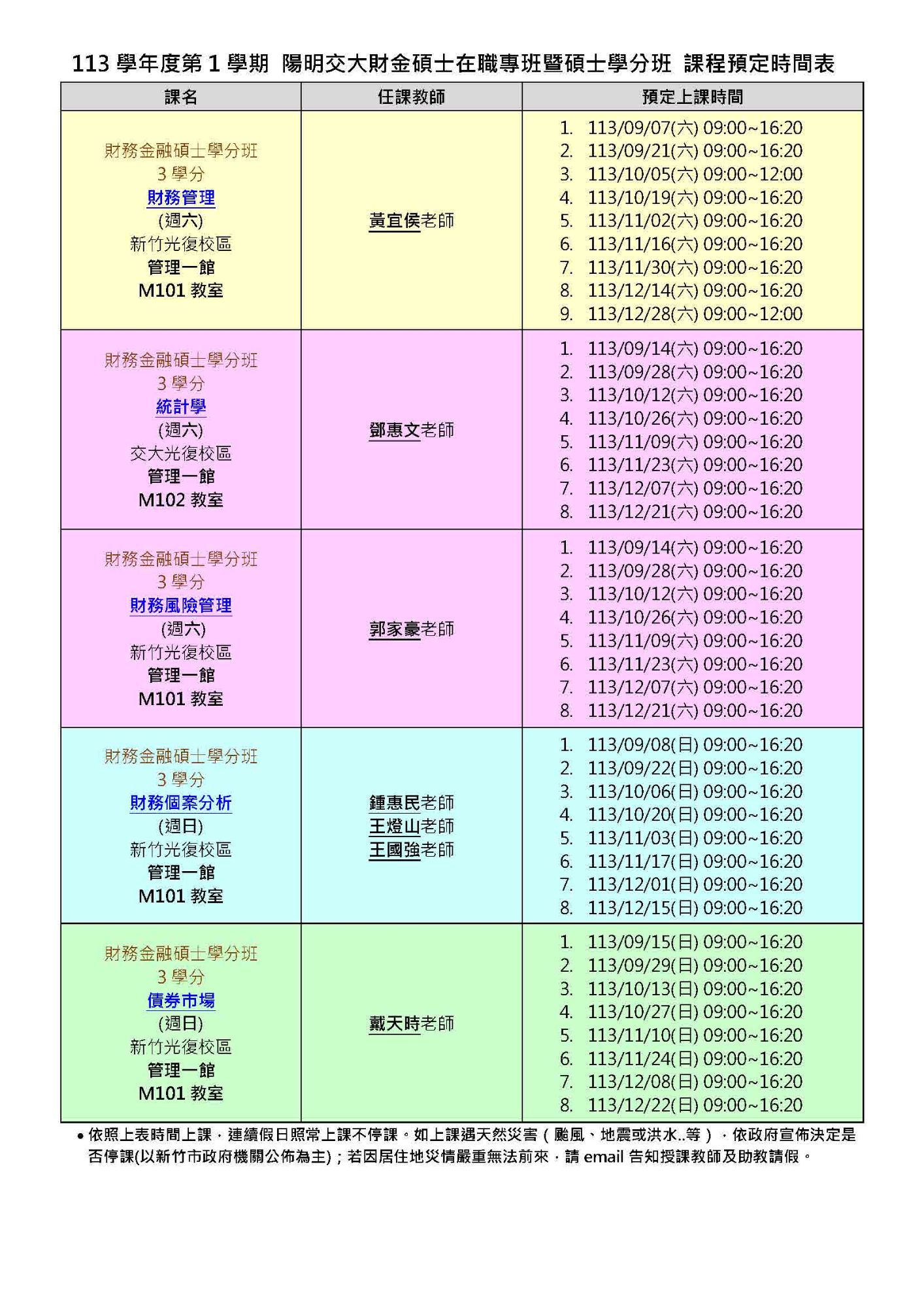 113 學年度第 1 學期 陽明交大財金碩士在職專班暨碩士學分班 課程預定時間表

| 課名 | 任課教師 | 預定上課時間 |
|---|---|---|
| 財務金融碩士學分班 3 學分 財務管理 (週六) 新竹光復校區 管理一館 M101 教室 | 黃宜侯老師 | 1. 113/09/07(六) 09:00~16:20 2. 113/09/21(六) 09:00~16:20 3. 113/10/05(六) 09:00~12:00 4. 113/10/19(六) 09:00~16:20 5. 113/11/02(六) 09:00~16:20 6. 113/11/16(六) 09:00~16:20 7. 113/11/30(六) 09:00~16:20 8. 113/12/14(六) 09:00~16:20 9. 113/12/28(六) 09:00~12:00 |
| 財務金融碩士學分班 3 學分 統計學 (週六) 交大光復校區 管理一館 M102 教室 | 鄧惠文老師 | 1. 113/09/14(六) 09:00~16:20 2. 113/09/28(六) 09:00~16:20 3. 113/10/12(六) 09:00~16:20 4. 113/10/26(六) 09:00~16:20 5. 113/11/09(六) 09:00~16:20 6. 113/11/23(六) 09:00~16:20 7. 113/12/07(六) 09:00~16:20 8. 113/12/21(六) 09:00~16:20 |
| 財務金融碩士學分班 3 學分 財務風險管理 (週六) 新竹光復校區 管理一館 M101 教室 | 郭家豪老師 | 1. 113/09/14(六) 09:00~16:20 2. 113/09/28(六) 09:00~16:20 3. 113/10/12(六) 09:00~16:20 4. 113/10/26(六) 09:00~16:20 5. 113/11/09(六) 09:00~16:20 6. 113/11/23(六) 09:00~16:20 7. 113/12/07(六) 09:00~16:20 8. 113/12/21(六) 09:00~16:20 |
| 財務金融碩士學分班 3 學分 財務個案分析 (週日) 新竹光復校區 管理一館 M101 教室 | 鍾惠民老師 王燈山老師 王國強老師 | 1. 113/09/08(日) 09:00~16:20 2. 113/09/22(日) 09:00~16:20 3. 113/10/06(日) 09:00~16:20 4. 113/10/20(日) 09:00~16:20 5. 113/11/03(日) 09:00~16:20 6. 113/11/17(日) 09:00~16:20 7. 113/12/01(日) 09:00~16:20 8. 113/12/15(日) 09:00~16:20 |
| 財務金融碩士學分班 3 學分 債券市場 (週日) 新竹光復校區 管理一館 M101 教室 | 戴天時老師 | 1. 113/09/15(日) 09:00~16:20 2. 113/09/29(日) 09:00~16:20 3. 113/10/13(日) 09:00~16:20 4. 113/10/27(日) 09:00~16:20 5. 113/11/10(日) 09:00~16:20 6. 113/11/24(日) 09:00~16:20 7. 113/12/08(日) 09:00~16:20 8. 113/12/22(日) 09:00~16:20 |

● 依照上表時間上課，連續假日照常上課不停課。如上課遇天然災害（颱風、地震或洪水..等），依政府宣佈決定是否停課(以新竹市政府機關公佈為主)；若因居住地災情嚴重無法前來，請 email 告知授課教師及助教請假。